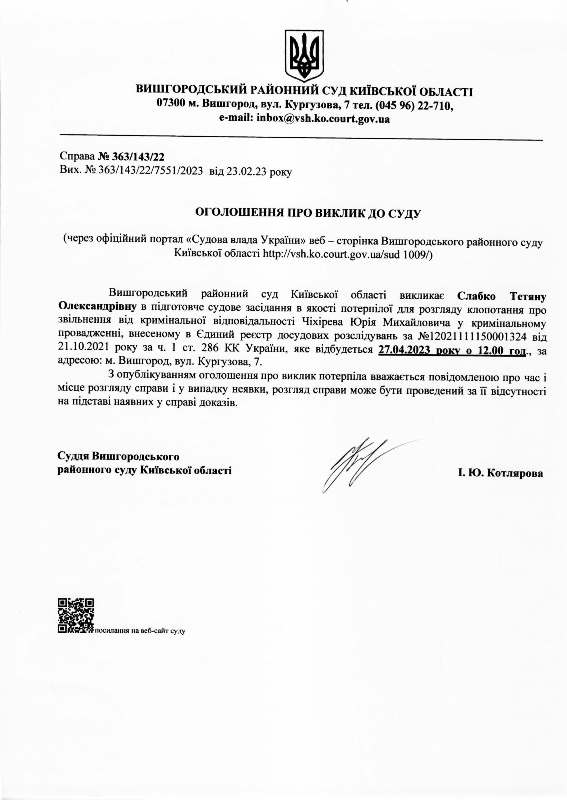 ВИШГОРОДСЬКИЙ РАЙОННИЙ СУД КИЇВСЬКОЇ ОБЛАСТІ
07300 м. Вишгород, вул. Кургузова, 7 тел. (045 96) 22-710,
e-mail: inbox@vsh.ko.court.gov.ua

Справа № 363/143/22
Вих. № 363/143/22/7551/2023 від 23.02.23 року

ОГОЛОШЕННЯ ПРО ВИКЛИК ДО СУДУ

(через офіційний портал «Судова влада України» веб – сторінка Вишгородського районного суду Київської області http://vsh.ko.court.gov.ua/sud 1009/)

Вишгородський районний суд Київської області викликає Слабко Тетяну Олександрівну в підготовче судове засідання в якості потерпілої для розгляду клопотання про звільнення від кримінальної відповідальності Чіхірева Юрія Михайловича у кримінальному провадженні, внесеному в Єдиний реєстр досудових розслідувань за №12021111150001324 від 21.10.2021 року за ч. 1 ст. 286 КК України, яке відбудеться 27.04.2023 року о 12.00 год., за адресою: м. Вишгород, вул. Кургузова, 7.

З опублікуванням оголошення про виклик потерпіла вважається повідомленою про час і місце розгляду справи і у випадку неявки, розгляд справи може бути проведений за її відсутності на підставі наявних у справі доказів.

Суддя Вишгородського
районного суду Київської області

І. Ю. Котлярова

посилання на веб-сайт суду